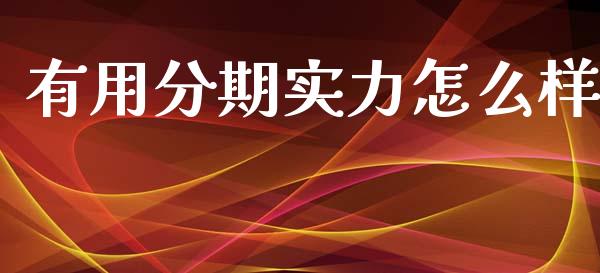 有用分期实力怎么样